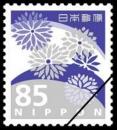 日本郵便

85

NIPPON